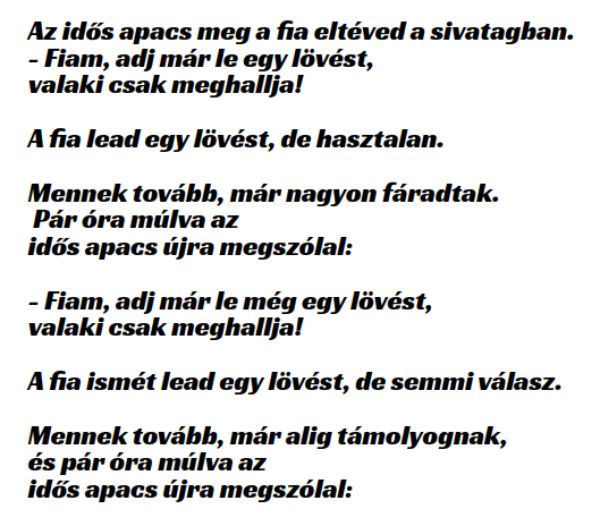 Az idős apacs meg a fia eltéved a sivatagban.
- Fiam, adj már le egy lövést, valaki csak meghallja!

A fia lead egy lövést, de hasztalan.

Mennek tovább, már nagyon fáradtak. Pár óra múlva az idős apacs újra megszólal:

- Fiam, adj már le még egy lövést, valaki csak meghallja!

A fia ismét lead egy lövést, de semmi válasz.

Mennek tovább, már alig támolyognak, és pár óra múlva az idős apacs újra megszólal: